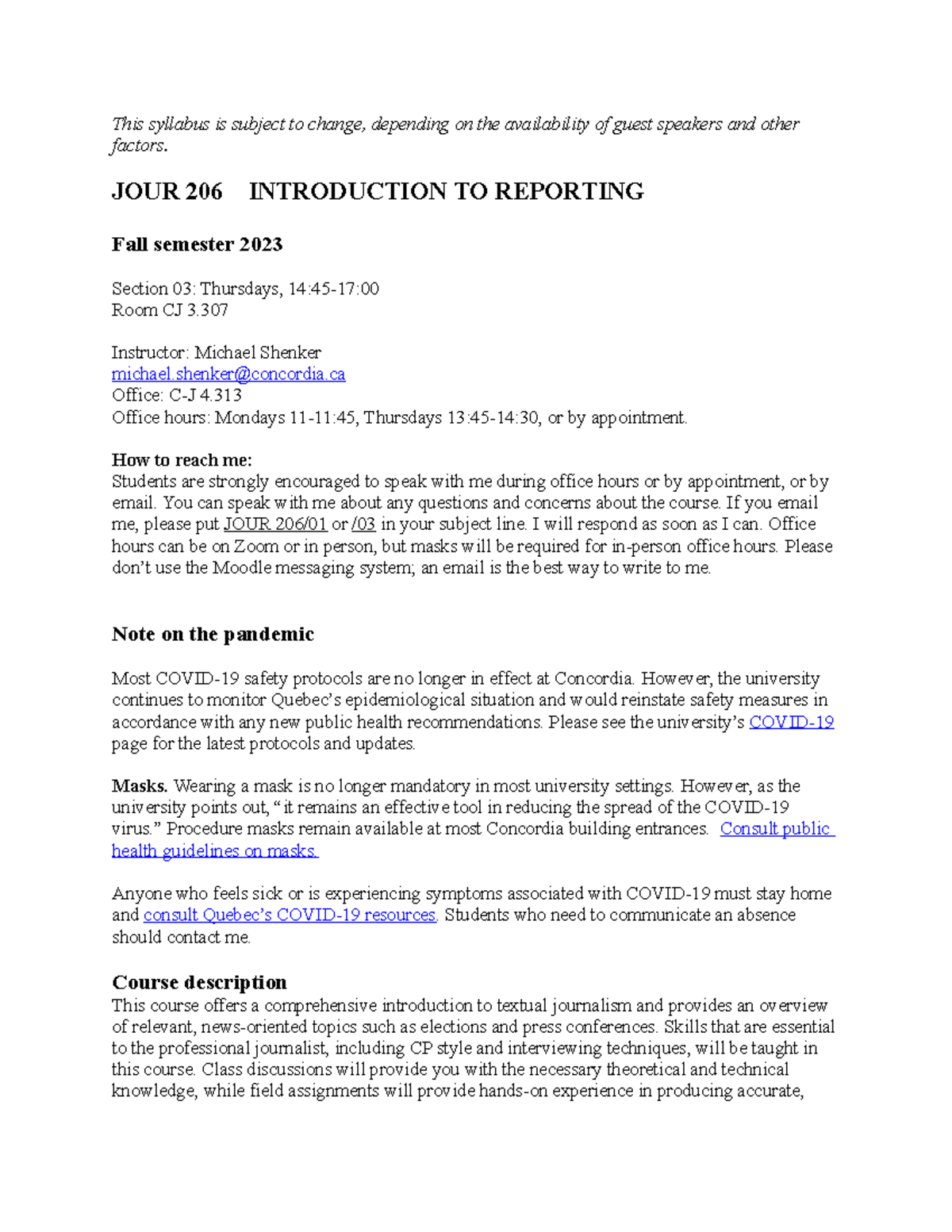 This syllabus is subject to change, depending on the availability of guest speakers and other factors.

JOUR 206 INTRODUCTION TO REPORTING

Fall semester 2023

Section 03: Thursdays, 14:45-17:00
Room CJ 3.307

Instructor: Michael Shenker
michael.shenker@concordia.ca
Office: C-J 4.313
Office hours: Mondays 11-11:45, Thursdays 13:45-14:30, or by appointment.

How to reach me:
Students are strongly encouraged to speak with me during office hours or by appointment, or by email. You can speak with me about any questions and concerns about the course. If you email me, please put JOUR 206/01 or /03 in your subject line. I will respond as soon as I can. Office hours can be on Zoom or in person, but masks will be required for in-person office hours. Please don't use the Moodle messaging system; an email is the best way to write to me.

Note on the pandemic

Most COVID-19 safety protocols are no longer in effect at Concordia. However, the university continues to monitor Quebec's epidemiological situation and would reinstate safety measures in accordance with any new public health recommendations. Please see the university's COVID-19 page for the latest protocols and updates.

Masks. Wearing a mask is no longer mandatory in most university settings. However, as the university points out, "it remains an effective tool in reducing the spread of the COVID-19 virus." Procedure masks remain available at most Concordia building entrances. Consult public health guidelines on masks.

Anyone who feels sick or is experiencing symptoms associated with COVID-19 must stay home and consult Quebec's COVID-19 resources. Students who need to communicate an absence should contact me.

Course description
This course offers a comprehensive introduction to textual journalism and provides an overview of relevant, news-oriented topics such as elections and press conferences. Skills that are essential to the professional journalist, including CP style and interviewing techniques, will be taught in this course. Class discussions will provide you with the necessary theoretical and technical knowledge, while field assignments will provide hands-on experience in producing accurate,